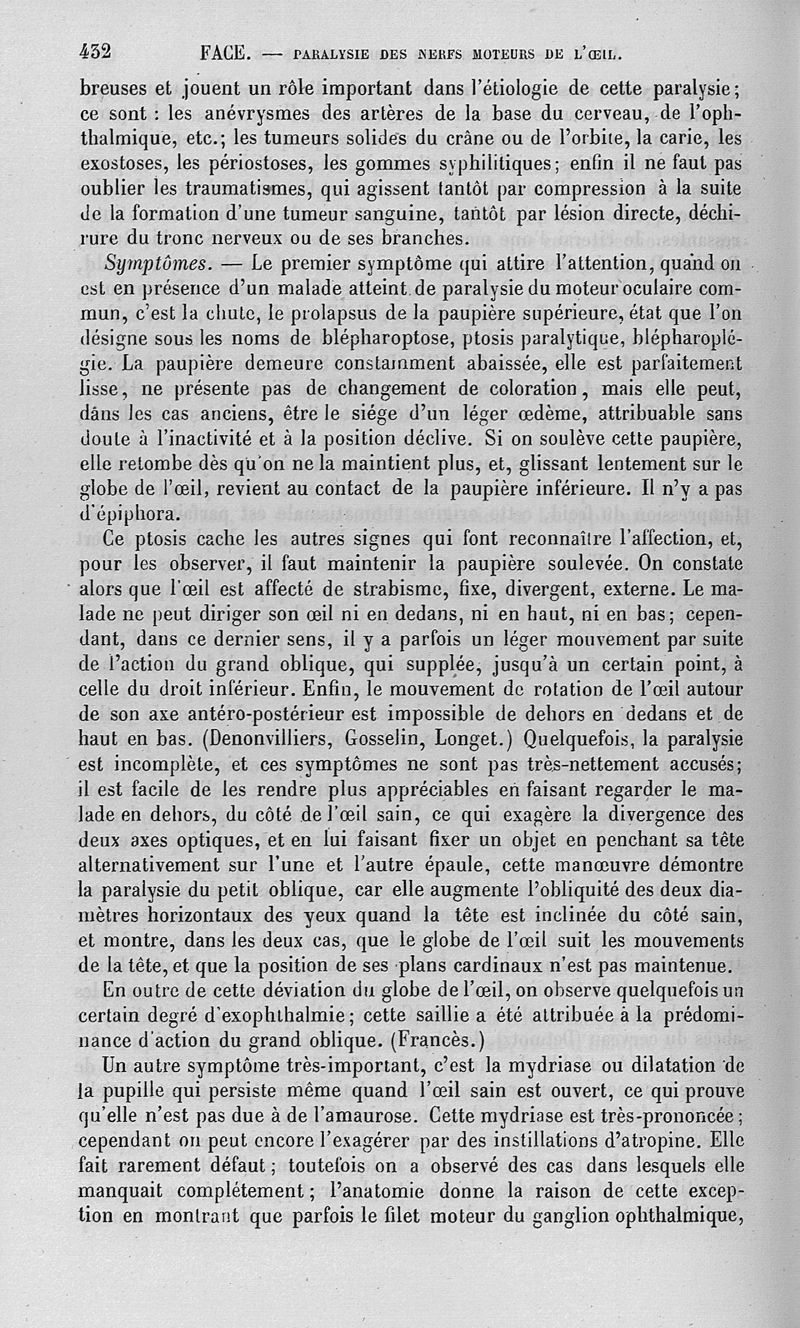 432 FACE. — PARALYSIE DES NERFS MOTEURS DE L'ŒIL.

breuses et jouent un rôle important dans l'étiologie de cette paralysie; ce sont : les anévrysmes des artères de la base du cerveau, de l'ophthalmique, etc.; les tumeurs solides du crâne ou de l'orbite, la carie, les exostoses, les périostoses, les gommes syphilitiques; enfin il ne faut pas oublier les traumatismes, qui agissent tantôt par compression à la suite de la formation d'une tumeur sanguine, tantôt par lésion directe, déchirure du tronc nerveux ou de ses branches.

Symptômes. — Le premier symptôme qui attire l'attention, quand on est en présence d'un malade atteint de paralysie du moteur oculaire commun, c'est la chute, le prolapsus de la paupière supérieure, état que l'on désigne sous les noms de blépharoptose, ptosis paralytique, blépharoplégie. La paupière demeure constamment abaissée, elle est parfaitement lisse, ne présente pas de changement de coloration, mais elle peut, dans les cas anciens, être le siége d'un léger œdème, attribuable sans doute à l'inactivité et à la position déclive. Si on soulève cette paupière, elle retombe dès qu'on ne la maintient plus, et, glissant lentement sur le globe de l'œil, revient au contact de la paupière inférieure. Il n'y a pas d'épiphora.

Ce ptosis cache les autres signes qui font reconnaître l'affection, et, pour les observer, il faut maintenir la paupière soulevée. On constate alors que l'œil est affecté de strabisme, fixe, divergent, externe. Le malade ne peut diriger son œil ni en dedans, ni en haut, ni en bas; cependant, dans ce dernier sens, il y a parfois un léger mouvement par suite de l'action du grand oblique, qui supplée, jusqu'à un certain point, à celle du droit inférieur. Enfin, le mouvement de rotation de l'œil autour de son axe antéro-postérieur est impossible de dehors en dedans et de haut en bas. (Denonvilliers, Gosselin, Longet.) Quelquefois, la paralysie est incomplète, et ces symptômes ne sont pas très-nettement accusés; il est facile de les rendre plus appréciables en faisant regarder le malade en dehors, du côté de l'œil sain, ce qui exagère la divergence des deux axes optiques, et en lui faisant fixer un objet en penchant sa tête alternativement sur l'une et l'autre épaule, cette manœuvre démontre la paralysie du petit oblique, car elle augmente l'obliquité des deux diamètres horizontaux des yeux quand la tête est inclinée du côté sain, et montre, dans les deux cas, que le globe de l'œil suit les mouvements de la tête, et que la position de ses plans cardinaux n'est pas maintenue.

En outre de cette déviation du globe de l'œil, on observe quelquefois un certain degré d'exophthalmie; cette saillie a été attribuée à la prédominance d'action du grand oblique. (Francès.)

Un autre symptôme très-important, c'est la mydriase ou dilatation de la pupille qui persiste même quand l'œil sain est ouvert, ce qui prouve qu'elle n'est pas due à de l'amaurose. Cette mydriase est très-prononcée; cependant on peut encore l'exagérer par des instillations d'atropine. Elle fait rarement défaut; toutefois on a observé des cas dans lesquels elle manquait complétement; l'anatomie donne la raison de cette exception en montrant que parfois le filet moteur du ganglion ophthalmique,